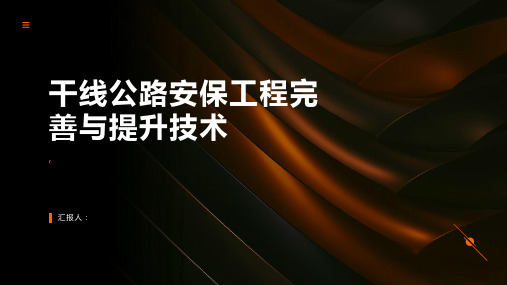 干线公路安保工程完善与提升技术

汇报人：